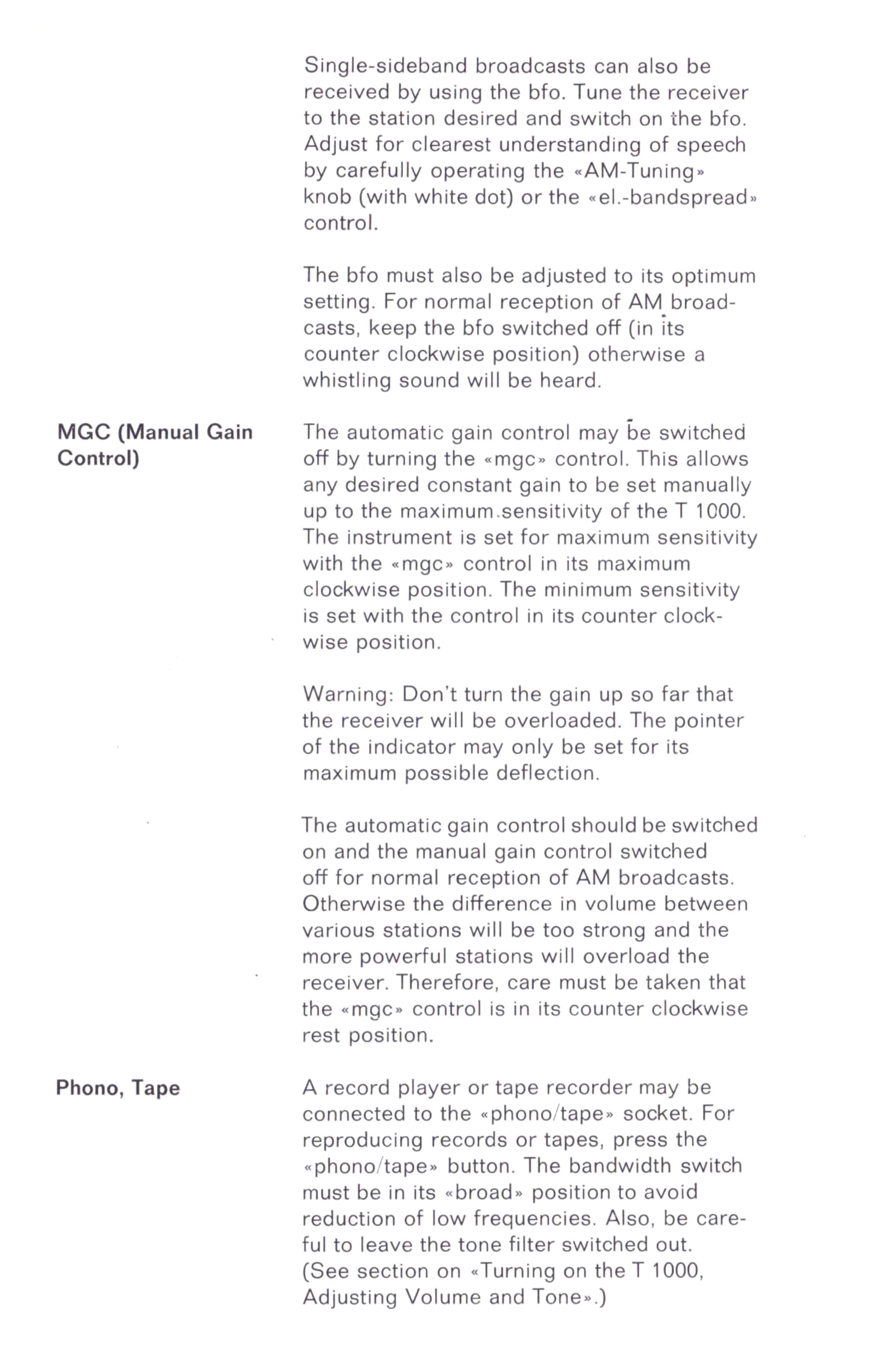 Single-sideband broadcasts can also be received by using the bfo. Tune the receiver to the station desired and switch on the bfo. Adjust for clearest understanding of speech by carefully operating the «AM-Tuning» knob (with white dot) or the «el.-bandspread» control.

The bfo must also be adjusted to its optimum setting. For normal reception of AM broadcasts, keep the bfo switched off (in its counter clockwise position) otherwise a whistling sound will be heard.

MGC (Manual Gain Control)

The automatic gain control may be switched off by turning the «mgc» control. This allows any desired constant gain to be set manually up to the maximum sensitivity of the T 1000. The instrument is set for maximum sensitivity with the «mgc» control in its maximum clockwise position. The minimum sensitivity is set with the control in its counter clockwise position.

Warning: Don't turn the gain up so far that the receiver will be overloaded. The pointer of the indicator may only be set for its maximum possible deflection.

The automatic gain control should be switched on and the manual gain control switched off for normal reception of AM broadcasts. Otherwise the difference in volume between various stations will be too strong and the more powerful stations will overload the receiver. Therefore, care must be taken that the «mgc» control is in its counter clockwise rest position.

Phono, Tape

A record player or tape recorder may be connected to the «phono/tape» socket. For reproducing records or tapes, press the «phono/tape» button. The bandwidth switch must be in its «broad» position to avoid reduction of low frequencies. Also, be careful to leave the tone filter switched out. (See section on «Turning on the T 1000, Adjusting Volume and Tone».)